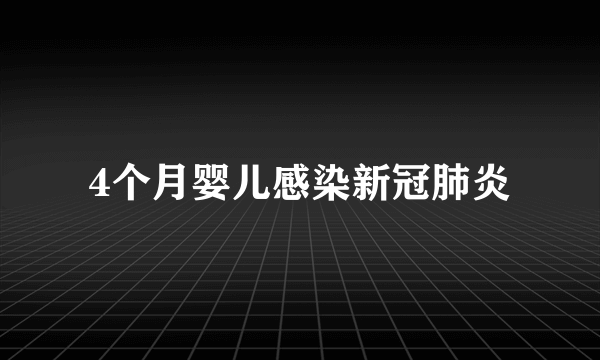 4个月婴儿感染新冠肺炎